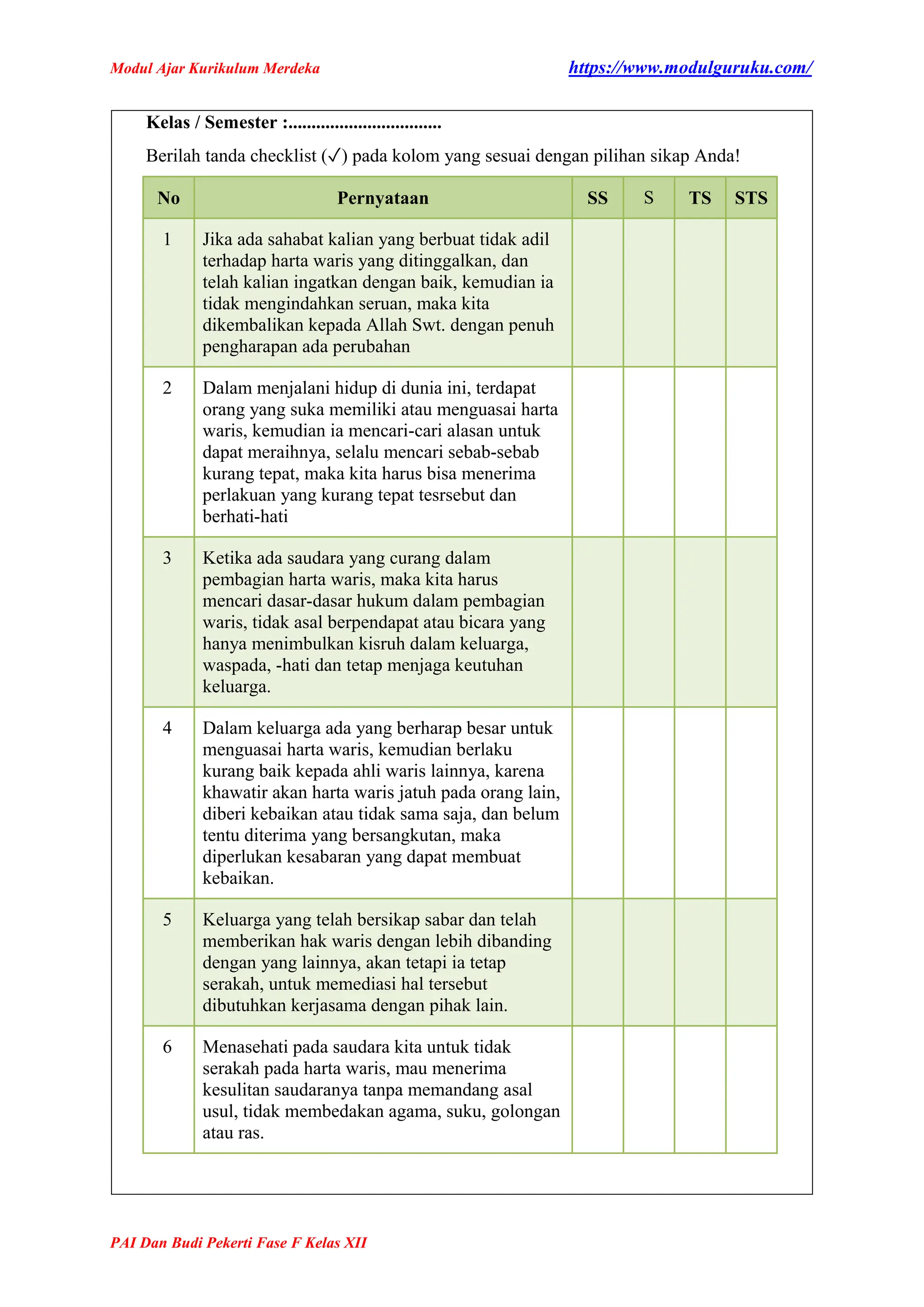 Modul Ajar Kurikulum Merdeka https://www.modulguruku.com/

Kelas / Semester :.................................

Berilah tanda checklist (✓) pada kolom yang sesuai dengan pilihan sikap Anda!

| No | Pernyataan | SS | S | TS | STS |
|---|---|---|---|---|---|
| 1 | Jika ada sahabat kalian yang berbuat tidak adil terhadap harta waris yang ditinggalkan, dan telah kalian ingatkan dengan baik, kemudian ia tidak mengindahkan seruan, maka kita dikembalikan kepada Allah Swt. dengan penuh pengharapan ada perubahan | | | | |
| 2 | Dalam menjalani hidup di dunia ini, terdapat orang yang suka memiliki atau menguasai harta waris, kemudian ia mencari-cari alasan untuk dapat meraihnya, selalu mencari sebab-sebab kurang tepat, maka kita harus bisa menerima perlakuan yang kurang tepat tesrsebut dan berhati-hati | | | | |
| 3 | Ketika ada saudara yang curang dalam pembagian harta waris, maka kita harus mencari dasar-dasar hukum dalam pembagian waris, tidak asal berpendapat atau bicara yang hanya menimbulkan kisruh dalam keluarga, waspada, -hati dan tetap menjaga keutuhan keluarga. | | | | |
| 4 | Dalam keluarga ada yang berharap besar untuk menguasai harta waris, kemudian berlaku kurang baik kepada ahli waris lainnya, karena khawatir akan harta waris jatuh pada orang lain, diberi kebaikan atau tidak sama saja, dan belum tentu diterima yang bersangkutan, maka diperlukan kesabaran yang dapat membuat kebaikan. | | | | |
| 5 | Keluarga yang telah bersikap sabar dan telah memberikan hak waris dengan lebih dibanding dengan yang lainnya, akan tetapi ia tetap serakah, untuk memediasi hal tersebut dibutuhkan kerjasama dengan pihak lain. | | | | |
| 6 | Menasehati pada saudara kita untuk tidak serakah pada harta waris, mau menerima kesulitan saudaranya tanpa memandang asal usul, tidak membedakan agama, suku, golongan atau ras. | | | | |

PAI Dan Budi Pekerti Fase F Kelas XII